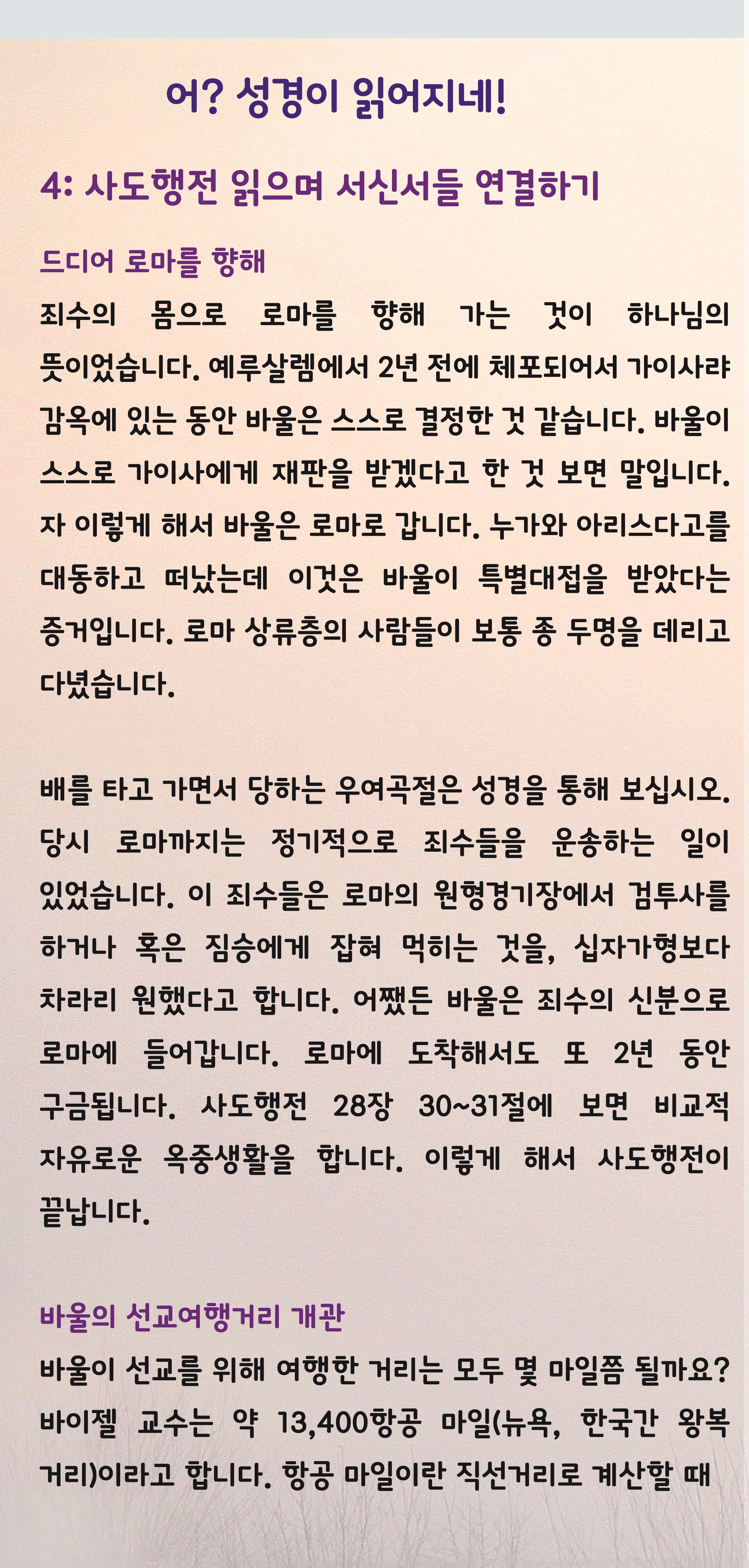 어? 성경이 읽어지네!

4: 사도행전 읽으며 서신서들 연결하기

드디어 로마를 향해

죄수의 몸으로 로마를 향해 가는 것이 하나님의 뜻이었습니다. 예루살렘에서 2년 전에 체포되어서 가이사랴 감옥에 있는 동안 바울은 스스로 결정한 것 같습니다. 바울이 스스로 가이사에게 재판을 받겠다고 한 것 보면 말입니다. 자 이렇게 해서 바울은 로마로 갑니다. 누가와 아리스다고를 대동하고 떠났는데 이것은 바울이 특별대접을 받았다는 증거입니다. 로마 상류층의 사람들이 보통 종 두명을 데리고 다녔습니다.

배를 타고 가면서 당하는 우여곡절은 성경을 통해 보십시오. 당시 로마까지는 정기적으로 죄수들을 운송하는 일이 있었습니다. 이 죄수들은 로마의 원형경기장에서 검투사를 하거나 혹은 짐승에게 잡혀 먹히는 것을, 십자가형보다 차라리 원했다고 합니다. 어쨌든 바울은 죄수의 신분으로 로마에 들어갑니다. 로마에 도착해서도 또 2년 동안 구금됩니다. 사도행전 28장 30~31절에 보면 비교적 자유로운 옥중생활을 합니다. 이렇게 해서 사도행전이 끝납니다.

바울의 선교여행거리 개관

바울이 선교를 위해 여행한 거리는 모두 몇 마일쯤 될까요? 바이젤 교수는 약 13,400항공 마일(뉴욕, 한국간 왕복 거리)이라고 합니다. 항공 마일이란 직선거리로 계산할 때